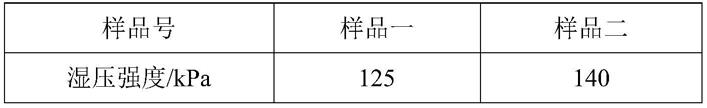 | 样品号 | 样品一 | 样品二 |
|---|---|---|
| 湿压强度/kPa | 125 | 140 |